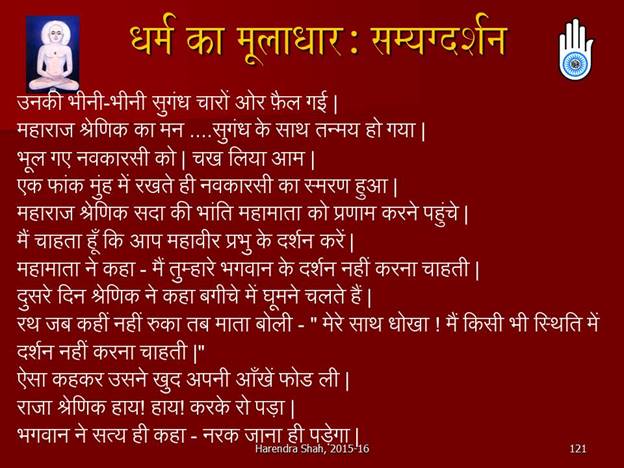 धर्म का मूलाधार : सम्यग्दर्शन

उनकी भीनी-भीनी सुगंध चारों ओर फ़ैल गई |

महाराज श्रेणिक का मन ....सुगंध के साथ तन्मय हो गया |

भूल गए नवकारसी को | चख लिया आम |

एक फांक मुंह में रखते ही नवकारसी का स्मरण हुआ |

महाराज श्रेणिक सदा की भांति महामाता को प्रणाम करने पहुंचे |

मैं चाहता हूँ कि आप महावीर प्रभु के दर्शन करें |

महामाता ने कहा - मैं तुम्हारे भगवान के दर्शन नहीं करना चाहती |

दुसरे दिन श्रेणिक ने कहा बगीचे में घूमने चलते हैं |

रथ जब कहीं नहीं रुका तब माता बोली - " मेरे साथ धोखा ! मैं किसी भी स्थिति में दर्शन नहीं करना चाहती |"

ऐसा कहकर उसने खुद अपनी आँखें फोड ली |

राजा श्रेणिक हाय! हाय! करके रो पड़ा |

भगवान ने सत्य ही कहा - नरक जाना ही पड़ेगा |

Harendra Shah, 2015-16

121